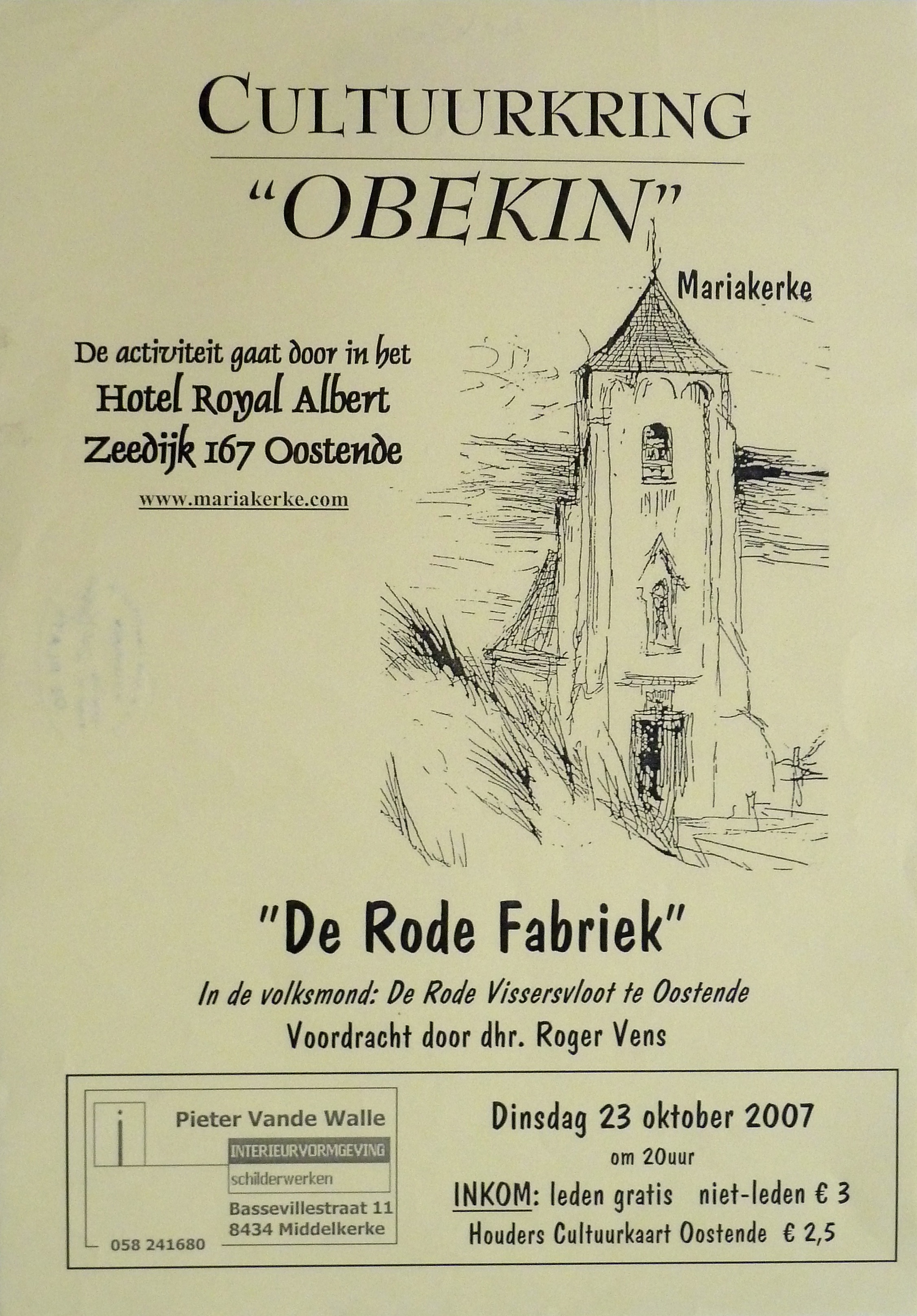 CULTUURKRING

"OBEKIN"

Mariakerke

De activiteit gaat door in het
Hotel Royal Albert
Zeedijk 167 Oostende

www.mariakerke.com

"De Rode Fabriek"

In de volksmond: De Rode Vissersvloot te Oostende

Voordracht door dhr. Roger Vens

Pieter Vande Walle
INTERIEURVORMGEVING
schilderwerken
Bassevillestraat 11
8434 Middelkerke
058 241680

Dinsdag 23 oktober 2007
om 20uur
INKOM: leden gratis niet-leden € 3
Houders Cultuurkaart Oostende € 2,5